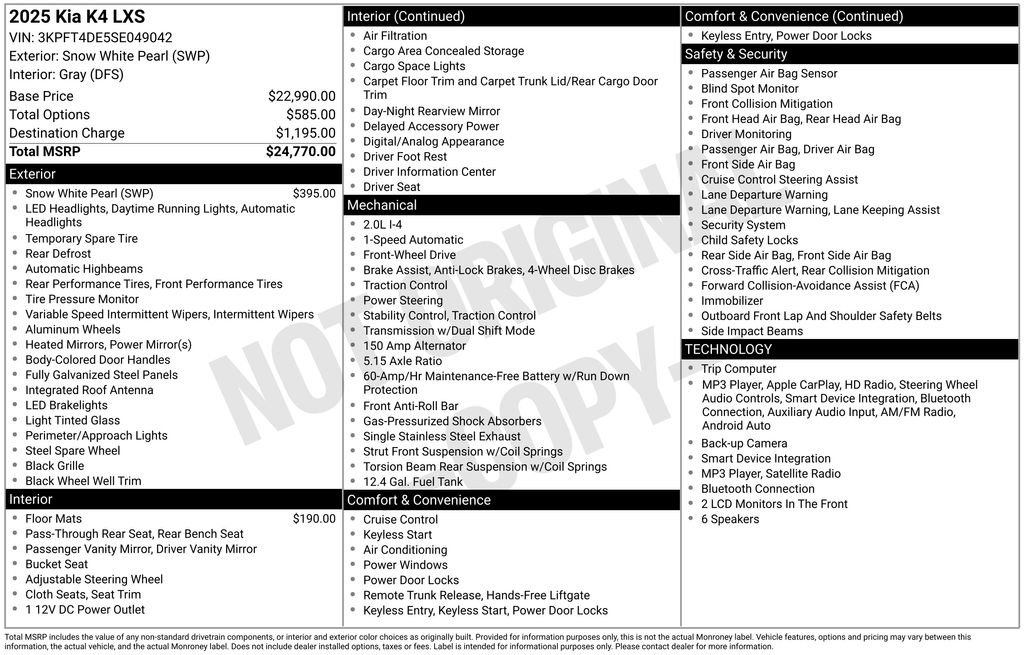 2025 Kia K4 LXS
VIN: 3KPFT4DE5SE049042
Exterior: Snow White Pearl (SWP)
Interior: Gray (DFS)

| Base Price | $22,990.00 |
|---|---|
| Total Options | $585.00 |
| Destination Charge | $1,195.00 |
| Total MSRP | $24,770.00 |

Exterior
- Snow White Pearl (SWP) $395.00
- LED Headlights, Daytime Running Lights, Automatic Headlights
- Temporary Spare Tire
- Rear Defrost
- Automatic Highbeams
- Rear Performance Tires, Front Performance Tires
- Tire Pressure Monitor
- Variable Speed Intermittent Wipers, Intermittent Wipers
- Aluminum Wheels
- Heated Mirrors, Power Mirror(s)
- Body-Colored Door Handles
- Fully Galvanized Steel Panels
- Integrated Roof Antenna
- LED Brakelights
- Light Tinted Glass
- Perimeter/Approach Lights
- Steel Spare Wheel
- Black Grille
- Black Wheel Well Trim

Interior
- Floor Mats $190.00
- Pass-Through Rear Seat, Rear Bench Seat
- Passenger Vanity Mirror, Driver Vanity Mirror
- Bucket Seat
- Adjustable Steering Wheel
- Cloth Seats, Seat Trim
- 1 12V DC Power Outlet

Interior (Continued)
- Air Filtration
- Cargo Area Concealed Storage
- Cargo Space Lights
- Carpet Floor Trim and Carpet Trunk Lid/Rear Cargo Door Trim
- Day-Night Rearview Mirror
- Delayed Accessory Power
- Digital/Analog Appearance
- Driver Foot Rest
- Driver Information Center
- Driver Seat

Mechanical
- 2.0L I-4
- 1-Speed Automatic
- Front-Wheel Drive
- Brake Assist, Anti-Lock Brakes, 4-Wheel Disc Brakes
- Traction Control
- Power Steering
- Stability Control, Traction Control
- Transmission w/Dual Shift Mode
- 150 Amp Alternator
- 5.15 Axle Ratio
- 60-Amp/Hr Maintenance-Free Battery w/Run Down Protection
- Front Anti-Roll Bar
- Gas-Pressurized Shock Absorbers
- Single Stainless Steel Exhaust
- Strut Front Suspension w/Coil Springs
- Torsion Beam Rear Suspension w/Coil Springs
- 12.4 Gal. Fuel Tank

Comfort & Convenience
- Cruise Control
- Keyless Start
- Air Conditioning
- Power Windows
- Power Door Locks
- Remote Trunk Release, Hands-Free Liftgate
- Keyless Entry, Keyless Start, Power Door Locks

Comfort & Convenience (Continued)
- Keyless Entry, Power Door Locks

Safety & Security
- Passenger Air Bag Sensor
- Blind Spot Monitor
- Front Collision Mitigation
- Front Head Air Bag, Rear Head Air Bag
- Driver Monitoring
- Passenger Air Bag, Driver Air Bag
- Front Side Air Bag
- Cruise Control Steering Assist
- Lane Departure Warning
- Lane Departure Warning, Lane Keeping Assist
- Security System
- Child Safety Locks
- Rear Side Air Bag, Front Side Air Bag
- Cross-Traffic Alert, Rear Collision Mitigation
- Forward Collision-Avoidance Assist (FCA)
- Immobilizer
- Outboard Front Lap And Shoulder Safety Belts
- Side Impact Beams

TECHNOLOGY
- Trip Computer
- MP3 Player, Apple CarPlay, HD Radio, Steering Wheel Audio Controls, Smart Device Integration, Bluetooth Connection, Auxiliary Audio Input, AM/FM Radio, Android Auto
- Back-up Camera
- Smart Device Integration
- MP3 Player, Satellite Radio
- Bluetooth Connection
- 2 LCD Monitors In The Front
- 6 Speakers

NOT ORIGINAL COPY

Total MSRP includes the value of any non-standard drivetrain components, or interior and exterior color choices as originally built. Provided for information purposes only, this is not the actual Monroney label. Vehicle features, options and pricing may vary between this information, the actual vehicle, and the actual Monroney label. Does not include dealer installed options, taxes or fees. Label is intended for informational purposes only. Please contact dealer for more information.